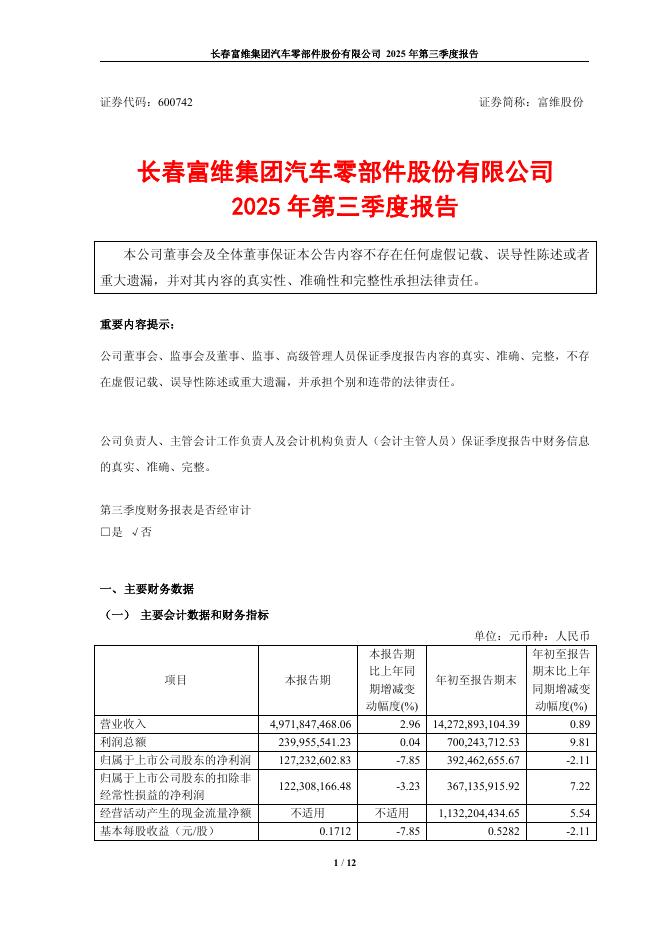 长春富维集团汽车零部件股份有限公司 2025 年第三季度报告

证券代码：600742　　　　　　　　　　　　　　　　　　　　证券简称：富维股份

长春富维集团汽车零部件股份有限公司
2025 年第三季度报告

本公司董事会及全体董事保证本公告内容不存在任何虚假记载、误导性陈述或者重大遗漏，并对其内容的真实性、准确性和完整性承担法律责任。

重要内容提示：

公司董事会、监事会及董事、监事、高级管理人员保证季度报告内容的真实、准确、完整，不存在虚假记载、误导性陈述或重大遗漏，并承担个别和连带的法律责任。

公司负责人、主管会计工作负责人及会计机构负责人（会计主管人员）保证季度报告中财务信息的真实、准确、完整。

第三季度财务报表是否经审计
□是 √否

一、主要财务数据

（一） 主要会计数据和财务指标

单位：元币种：人民币

| 项目 | 本报告期 | 本报告期比上年同期增减变动幅度(%) | 年初至报告期末 | 年初至报告期末比上年同期增减变动幅度(%) |
|---|---|---|---|---|
| 营业收入 | 4,971,847,468.06 | 2.96 | 14,272,893,104.39 | 0.89 |
| 利润总额 | 239,955,541.23 | 0.04 | 700,243,712.53 | 9.81 |
| 归属于上市公司股东的净利润 | 127,232,602.83 | -7.85 | 392,462,655.67 | -2.11 |
| 归属于上市公司股东的扣除非经常性损益的净利润 | 122,308,166.48 | -3.23 | 367,135,915.92 | 7.22 |
| 经营活动产生的现金流量净额 | 不适用 | 不适用 | 1,132,204,434.65 | 5.54 |
| 基本每股收益（元/股） | 0.1712 | -7.85 | 0.5282 | -2.11 |

1 / 12